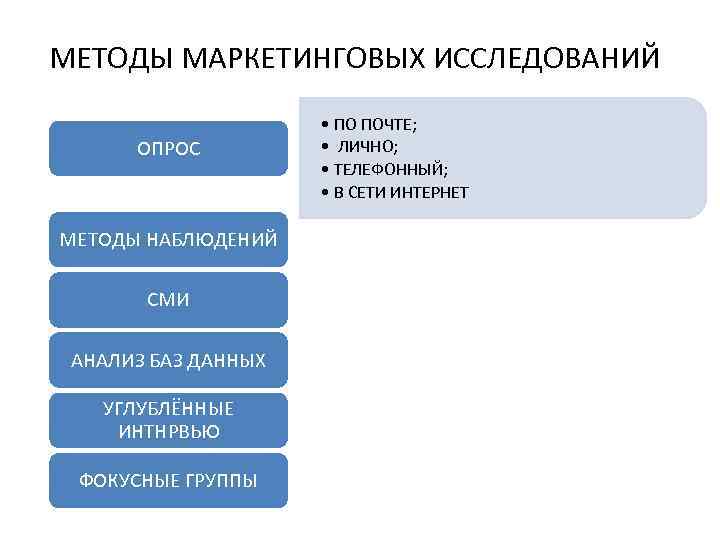 МЕТОДЫ МАРКЕТИНГОВЫХ ИССЛЕДОВАНИЙ

ОПРОС

• ПО ПОЧТЕ;
• ЛИЧНО;
• ТЕЛЕФОННЫЙ;
• В СЕТИ ИНТЕРНЕТ

МЕТОДЫ НАБЛЮДЕНИЙ

СМИ

АНАЛИЗ БАЗ ДАННЫХ

УГЛУБЛЁННЫЕ ИНТНРВЬЮ

ФОКУСНЫЕ ГРУППЫ